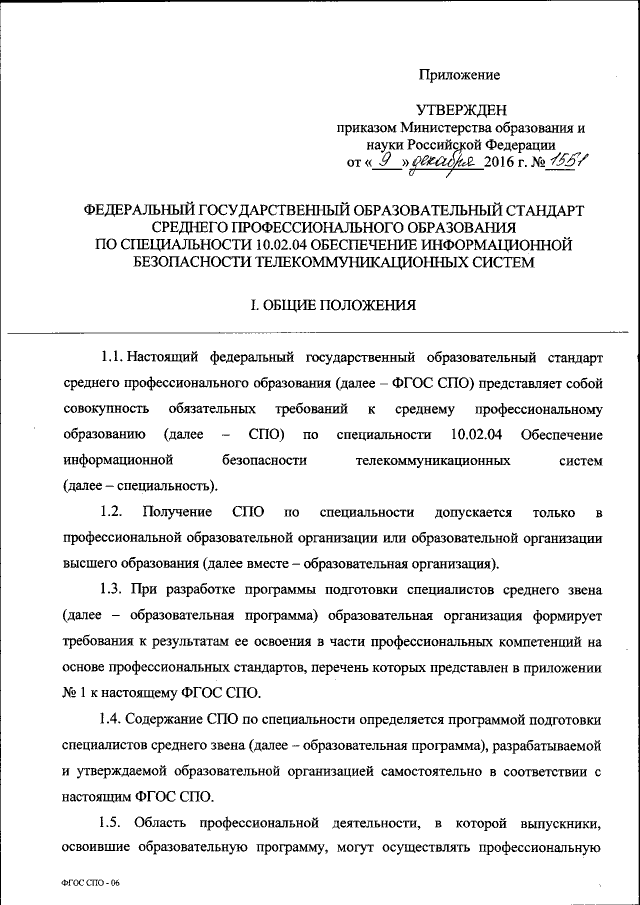 Приложение

УТВЕРЖДЕН
приказом Министерства образования и науки Российской Федерации
от « 9 » декабря 2016 г. № 1551

ФЕДЕРАЛЬНЫЙ ГОСУДАРСТВЕННЫЙ ОБРАЗОВАТЕЛЬНЫЙ СТАНДАРТ СРЕДНЕГО ПРОФЕССИОНАЛЬНОГО ОБРАЗОВАНИЯ ПО СПЕЦИАЛЬНОСТИ 10.02.04 ОБЕСПЕЧЕНИЕ ИНФОРМАЦИОННОЙ БЕЗОПАСНОСТИ ТЕЛЕКОММУНИКАЦИОННЫХ СИСТЕМ

I. ОБЩИЕ ПОЛОЖЕНИЯ

1.1. Настоящий федеральный государственный образовательный стандарт среднего профессионального образования (далее – ФГОС СПО) представляет собой совокупность обязательных требований к среднему профессиональному образованию (далее – СПО) по специальности 10.02.04 Обеспечение информационной безопасности телекоммуникационных систем (далее – специальность).

1.2. Получение СПО по специальности допускается только в профессиональной образовательной организации или образовательной организации высшего образования (далее вместе – образовательная организация).

1.3. При разработке программы подготовки специалистов среднего звена (далее – образовательная программа) образовательная организация формирует требования к результатам ее освоения в части профессиональных компетенций на основе профессиональных стандартов, перечень которых представлен в приложении № 1 к настоящему ФГОС СПО.

1.4. Содержание СПО по специальности определяется программой подготовки специалистов среднего звена (далее – образовательная программа), разрабатываемой и утверждаемой образовательной организацией самостоятельно в соответствии с настоящим ФГОС СПО.

1.5. Область профессиональной деятельности, в которой выпускники, освоившие образовательную программу, могут осуществлять профессиональную

ФГОС СПО - 06